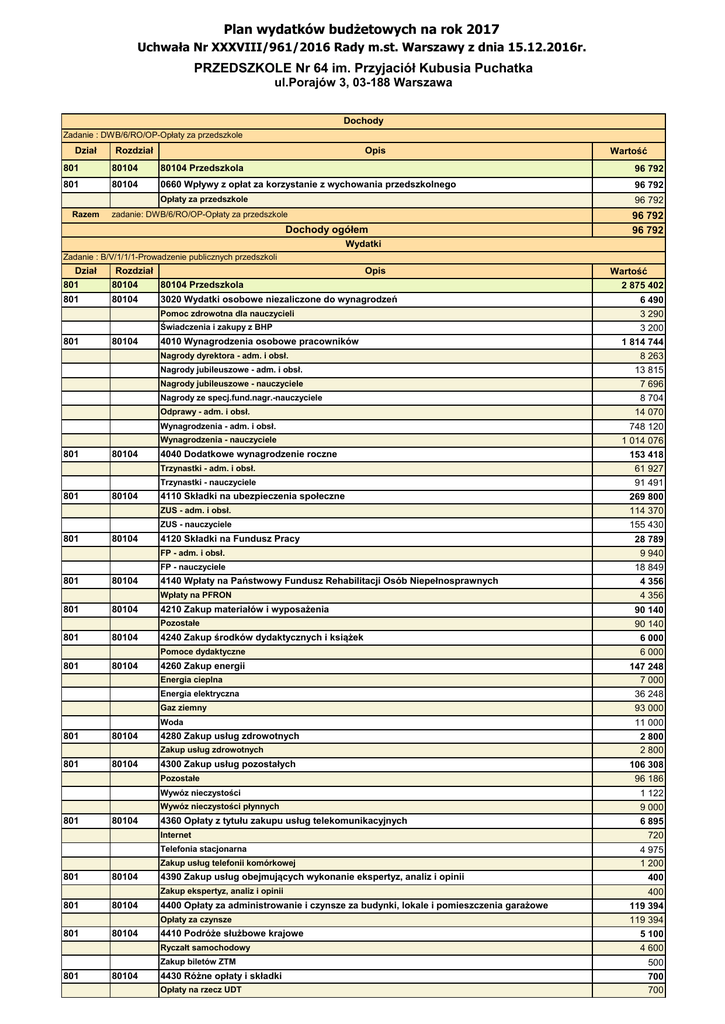 Plan wydatków budżetowych na rok 2017
Uchwała Nr XXXVIII/961/2016 Rady m.st. Warszawy z dnia 15.12.2016r.

PRZEDSZKOLE Nr 64 im. Przyjaciół Kubusia Puchatka
ul.Porajów 3, 03-188 Warszawa

Dochody

Zadanie : DWB/6/RO/OP-Opłaty za przedszkole

| Dział | Rozdział | Opis | Wartość |
|---|---|---|---|
| 801 | 80104 | 80104 Przedszkola | 96 792 |
| 801 | 80104 | 0660 Wpływy z opłat za korzystanie z wychowania przedszkolnego | 96 792 |
| | | Opłaty za przedszkole | 96 792 |
| Razem | zadanie: DWB/6/RO/OP-Opłaty za przedszkole | | 96 792 |
| | | Dochody ogółem | 96 792 |

Wydatki

Zadanie : B/V/1/1/1-Prowadzenie publicznych przedszkoli

| Dział | Rozdział | Opis | Wartość |
|---|---|---|---|
| 801 | 80104 | 80104 Przedszkola | 2 875 402 |
| 801 | 80104 | 3020 Wydatki osobowe niezaliczone do wynagrodzeń | 6 490 |
| | | Pomoc zdrowotna dla nauczycieli | 3 290 |
| | | Świadczenia i zakupy z BHP | 3 200 |
| 801 | 80104 | 4010 Wynagrodzenia osobowe pracowników | 1 814 744 |
| | | Nagrody dyrektora - adm. i obsł. | 8 263 |
| | | Nagrody jubileuszowe - adm. i obsł. | 13 815 |
| | | Nagrody jubileuszowe - nauczyciele | 7 696 |
| | | Nagrody ze specj.fund.nagr.-nauczyciele | 8 704 |
| | | Odprawy - adm. i obsł. | 14 070 |
| | | Wynagrodzenia - adm. i obsł. | 748 120 |
| | | Wynagrodzenia - nauczyciele | 1 014 076 |
| 801 | 80104 | 4040 Dodatkowe wynagrodzenie roczne | 153 418 |
| | | Trzynastki - adm. i obsł. | 61 927 |
| | | Trzynastki - nauczyciele | 91 491 |
| 801 | 80104 | 4110 Składki na ubezpieczenia społeczne | 269 800 |
| | | ZUS - adm. i obsł. | 114 370 |
| | | ZUS - nauczyciele | 155 430 |
| 801 | 80104 | 4120 Składki na Fundusz Pracy | 28 789 |
| | | FP - adm. i obsł. | 9 940 |
| | | FP - nauczyciele | 18 849 |
| 801 | 80104 | 4140 Wpłaty na Państwowy Fundusz Rehabilitacji Osób Niepełnosprawnych | 4 356 |
| | | Wpłaty na PFRON | 4 356 |
| 801 | 80104 | 4210 Zakup materiałów i wyposażenia | 90 140 |
| | | Pozostałe | 90 140 |
| 801 | 80104 | 4240 Zakup środków dydaktycznych i książek | 6 000 |
| | | Pomoce dydaktyczne | 6 000 |
| 801 | 80104 | 4260 Zakup energii | 147 248 |
| | | Energia cieplna | 7 000 |
| | | Energia elektryczna | 36 248 |
| | | Gaz ziemny | 93 000 |
| | | Woda | 11 000 |
| 801 | 80104 | 4280 Zakup usług zdrowotnych | 2 800 |
| | | Zakup usług zdrowotnych | 2 800 |
| 801 | 80104 | 4300 Zakup usług pozostałych | 106 308 |
| | | Pozostałe | 96 186 |
| | | Wywóz nieczystości | 1 122 |
| | | Wywóz nieczystości płynnych | 9 000 |
| 801 | 80104 | 4360 Opłaty z tytułu zakupu usług telekomunikacyjnych | 6 895 |
| | | Internet | 720 |
| | | Telefonia stacjonarna | 4 975 |
| | | Zakup usług telefonii komórkowej | 1 200 |
| 801 | 80104 | 4390 Zakup usług obejmujących wykonanie ekspertyz, analiz i opinii | 400 |
| | | Zakup ekspertyz, analiz i opinii | 400 |
| 801 | 80104 | 4400 Opłaty za administrowanie i czynsze za budynki, lokale i pomieszczenia garażowe | 119 394 |
| | | Opłaty za czynsze | 119 394 |
| 801 | 80104 | 4410 Podróże służbowe krajowe | 5 100 |
| | | Ryczałt samochodowy | 4 600 |
| | | Zakup biletów ZTM | 500 |
| 801 | 80104 | 4430 Różne opłaty i składki | 700 |
| | | Opłaty na rzecz UDT | 700 |